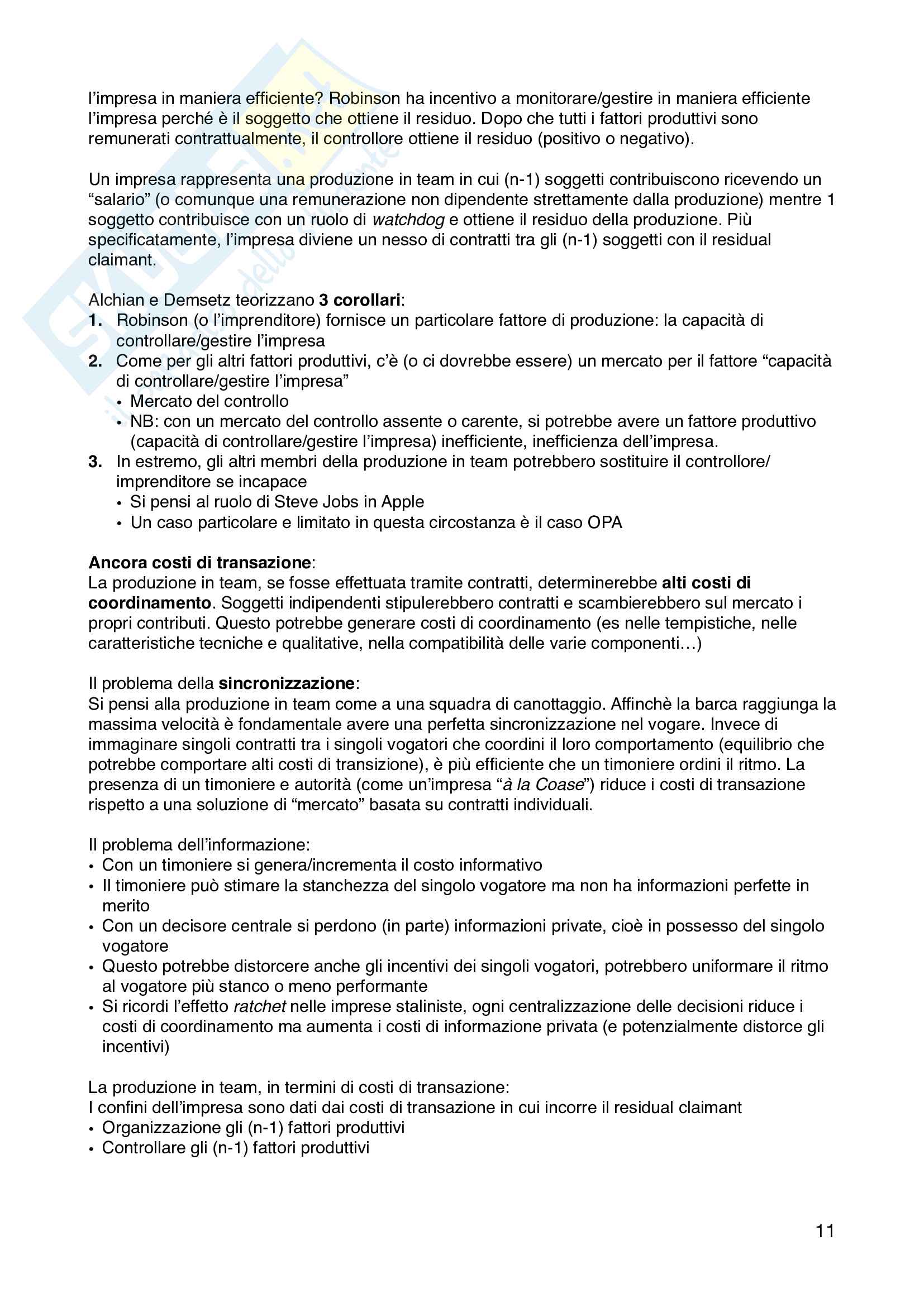 l'impresa in maniera efficiente? Robinson ha incentivo a monitorare/gestire in maniera efficiente l'impresa perché è il soggetto che ottiene il residuo. Dopo che tutti i fattori produttivi sono remunerati contrattualmente, il controllore ottiene il residuo (positivo o negativo).

Un impresa rappresenta una produzione in team in cui (n-1) soggetti contribuiscono ricevendo un "salario" (o comunque una remunerazione non dipendente strettamente dalla produzione) mentre 1 soggetto contribuisce con un ruolo di watchdog e ottiene il residuo della produzione. Più specificatamente, l'impresa diviene un nesso di contratti tra gli (n-1) soggetti con il residual claimant.

Alchian e Demsetz teorizzano 3 corollari:
1. Robinson (o l'imprenditore) fornisce un particolare fattore di produzione: la capacità di controllare/gestire l'impresa
2. Come per gli altri fattori produttivi, c'è (o ci dovrebbe essere) un mercato per il fattore "capacità di controllare/gestire l'impresa"
• Mercato del controllo
• NB: con un mercato del controllo assente o carente, si potrebbe avere un fattore produttivo (capacità di controllare/gestire l'impresa) inefficiente, inefficienza dell'impresa.
3. In estremo, gli altri membri della produzione in team potrebbero sostituire il controllore/imprenditore se incapace
• Si pensi al ruolo di Steve Jobs in Apple
• Un caso particolare e limitato in questa circostanza è il caso OPA

Ancora costi di transazione:
La produzione in team, se fosse effettuata tramite contratti, determinerebbe alti costi di coordinamento. Soggetti indipendenti stipulerebbero contratti e scambierebbero sul mercato i propri contributi. Questo potrebbe generare costi di coordinamento (es nelle tempistiche, nelle caratteristiche tecniche e qualitative, nella compatibilità delle varie componenti…)

Il problema della sincronizzazione:
Si pensi alla produzione in team come a una squadra di canottaggio. Affinchè la barca raggiunga la massima velocità è fondamentale avere una perfetta sincronizzazione nel vogare. Invece di immaginare singoli contratti tra i singoli vogatori che coordini il loro comportamento (equilibrio che potrebbe comportare alti costi di transizione), è più efficiente che un timoniere ordini il ritmo. La presenza di un timoniere e autorità (come un'impresa "à la Coase") riduce i costi di transazione rispetto a una soluzione di "mercato" basata su contratti individuali.

Il problema dell'informazione:
• Con un timoniere si genera/incrementa il costo informativo
• Il timoniere può stimare la stanchezza del singolo vogatore ma non ha informazioni perfette in merito
• Con un decisore centrale si perdono (in parte) informazioni private, cioè in possesso del singolo vogatore
• Questo potrebbe distorcere anche gli incentivi dei singoli vogatori, potrebbero uniformare il ritmo al vogatore più stanco o meno performante
• Si ricordi l'effetto ratchet nelle imprese staliniste, ogni centralizzazione delle decisioni riduce i costi di coordinamento ma aumenta i costi di informazione privata (e potenzialmente distorce gli incentivi)

La produzione in team, in termini di costi di transazione:
I confini dell'impresa sono dati dai costi di transazione in cui incorre il residual claimant
• Organizzazione gli (n-1) fattori produttivi
• Controllare gli (n-1) fattori produttivi

11